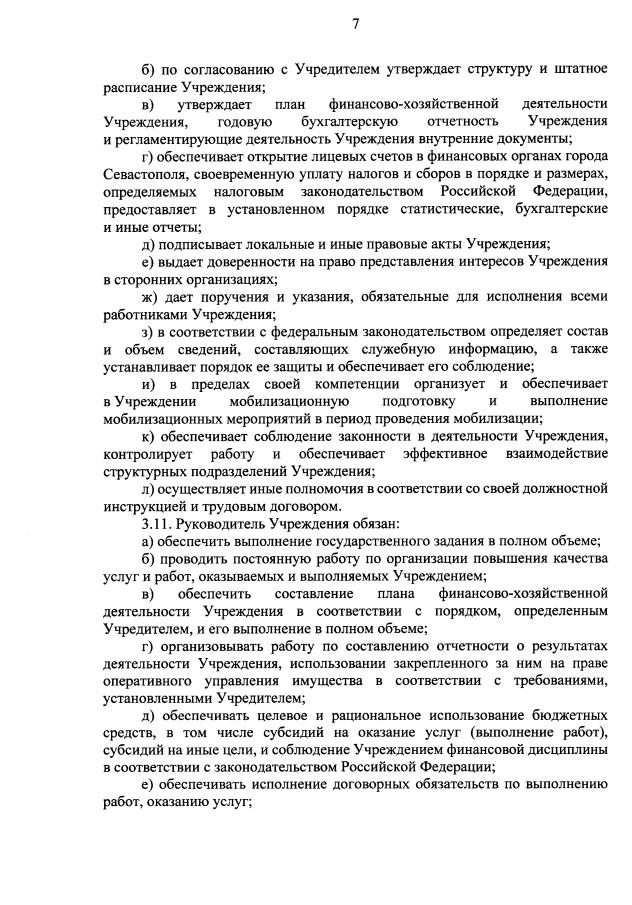 7

б) по согласованию с Учредителем утверждает структуру и штатное расписание Учреждения;

в) утверждает план финансово-хозяйственной деятельности Учреждения, годовую бухгалтерскую отчетность Учреждения и регламентирующие деятельность Учреждения внутренние документы;

г) обеспечивает открытие лицевых счетов в финансовых органах города Севастополя, своевременную уплату налогов и сборов в порядке и размерах, определяемых налоговым законодательством Российской Федерации, предоставляет в установленном порядке статистические, бухгалтерские и иные отчеты;

д) подписывает локальные и иные правовые акты Учреждения;

е) выдает доверенности на право представления интересов Учреждения в сторонних организациях;

ж) дает поручения и указания, обязательные для исполнения всеми работниками Учреждения;

з) в соответствии с федеральным законодательством определяет состав и объем сведений, составляющих служебную информацию, а также устанавливает порядок ее защиты и обеспечивает его соблюдение;

и) в пределах своей компетенции организует и обеспечивает в Учреждении мобилизационную подготовку и выполнение мобилизационных мероприятий в период проведения мобилизации;

к) обеспечивает соблюдение законности в деятельности Учреждения, контролирует работу и обеспечивает эффективное взаимодействие структурных подразделений Учреждения;

л) осуществляет иные полномочия в соответствии со своей должностной инструкцией и трудовым договором.

3.11. Руководитель Учреждения обязан:

а) обеспечить выполнение государственного задания в полном объеме;

б) проводить постоянную работу по организации повышения качества услуг и работ, оказываемых и выполняемых Учреждением;

в) обеспечить составление плана финансово-хозяйственной деятельности Учреждения в соответствии с порядком, определенным Учредителем, и его выполнение в полном объеме;

г) организовывать работу по составлению отчетности о результатах деятельности Учреждения, использовании закрепленного за ним на праве оперативного управления имущества в соответствии с требованиями, установленными Учредителем;

д) обеспечивать целевое и рациональное использование бюджетных средств, в том числе субсидий на оказание услуг (выполнение работ), субсидий на иные цели, и соблюдение Учреждением финансовой дисциплины в соответствии с законодательством Российской Федерации;

е) обеспечивать исполнение договорных обязательств по выполнению работ, оказанию услуг;